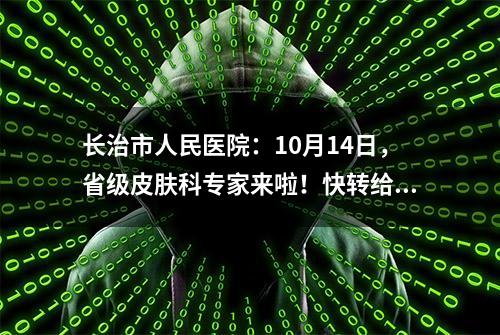 长治市人民医院：10月14日，省级皮肤科专家来啦！快转给...